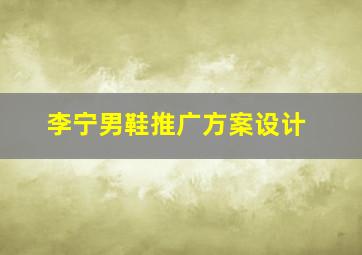 李宁男鞋推广方案设计